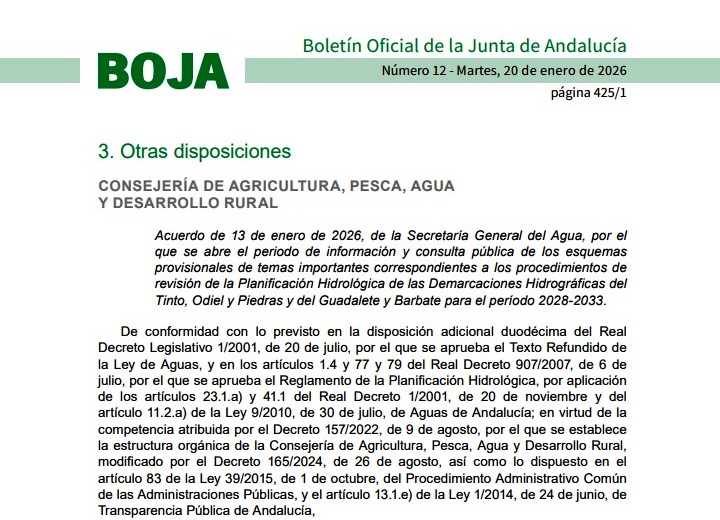 BOJA

Boletín Oficial de la Junta de Andalucía

Número 12 - Martes, 20 de enero de 2026

página 425/1

3. Otras disposiciones

CONSEJERÍA DE AGRICULTURA, PESCA, AGUA Y DESARROLLO RURAL

Acuerdo de 13 de enero de 2026, de la Secretaría General del Agua, por el que se abre el periodo de información y consulta pública de los esquemas provisionales de temas importantes correspondientes a los procedimientos de revisión de la Planificación Hidrológica de las Demarcaciones Hidrográficas del Tinto, Odiel y Piedras y del Guadalete y Barbate para el período 2028-2033.

De conformidad con lo previsto en la disposición adicional duodécima del Real Decreto Legislativo 1/2001, de 20 de julio, por el que se aprueba el Texto Refundido de la Ley de Aguas, y en los artículos 1.4 y 77 y 79 del Real Decreto 907/2007, de 6 de julio, por el que se aprueba el Reglamento de la Planificación Hidrológica, por aplicación de los artículos 23.1.a) y 41.1 del Real Decreto 1/2001, de 20 de noviembre y del artículo 11.2.a) de la Ley 9/2010, de 30 de julio, de Aguas de Andalucía; en virtud de la competencia atribuida por el Decreto 157/2022, de 9 de agosto, por el que se establece la estructura orgánica de la Consejería de Agricultura, Pesca, Agua y Desarrollo Rural, modificado por el Decreto 165/2024, de 26 de agosto, así como lo dispuesto en el artículo 83 de la Ley 39/2015, de 1 de octubre, del Procedimiento Administrativo Común de las Administraciones Públicas, y el artículo 13.1.e) de la Ley 1/2014, de 24 de junio, de Transparencia Pública de Andalucía,